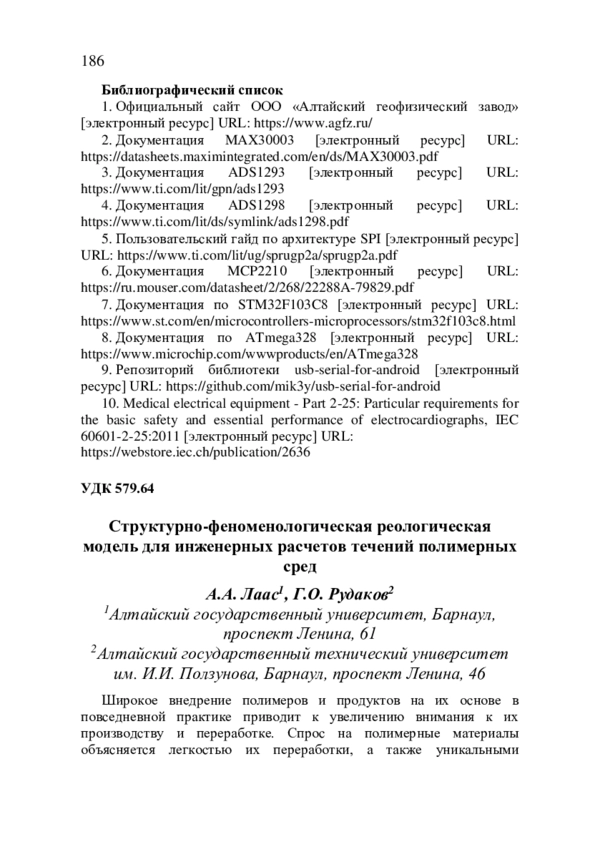 186

Библиографический список

1. Официальный сайт ООО «Алтайский геофизический завод» [электронный ресурс] URL: https://www.agfz.ru/

2. Документация MAX30003 [электронный ресурс] URL: https://datasheets.maximintegrated.com/en/ds/MAX30003.pdf

3. Документация ADS1293 [электронный ресурс] URL: https://www.ti.com/lit/gpn/ads1293

4. Документация ADS1298 [электронный ресурс] URL: https://www.ti.com/lit/ds/symlink/ads1298.pdf

5. Пользовательский гайд по архитектуре SPI [электронный ресурс] URL: https://www.ti.com/lit/ug/sprugp2a/sprugp2a.pdf

6. Документация MCP2210 [электронный ресурс] URL: https://ru.mouser.com/datasheet/2/268/22288A-79829.pdf

7. Документация по STM32F103C8 [электронный ресурс] URL: https://www.st.com/en/microcontrollers-microprocessors/stm32f103c8.html

8. Документация по ATmega328 [электронный ресурс] URL: https://www.microchip.com/wwwproducts/en/ATmega328

9. Репозиторий библиотеки usb-serial-for-android [электронный ресурс] URL: https://github.com/mik3y/usb-serial-for-android

10. Medical electrical equipment - Part 2-25: Particular requirements for the basic safety and essential performance of electrocardiographs, IEC 60601-2-25:2011 [электронный ресурс] URL: https://webstore.iec.ch/publication/2636

УДК 579.64

Структурно-феноменологическая реологическая модель для инженерных расчетов течений полимерных сред

А.А. Лаас$^1$, Г.О. Рудаков$^2$

$^1$Алтайский государственный университет, Барнаул, проспект Ленина, 61

$^2$Алтайский государственный технический университет им. И.И. Ползунова, Барнаул, проспект Ленина, 46

Широкое внедрение полимеров и продуктов на их основе в повседневной практике приводит к увеличению внимания к их производству и переработке. Спрос на полимерные материалы объясняется легкостью их переработки, а также уникальными